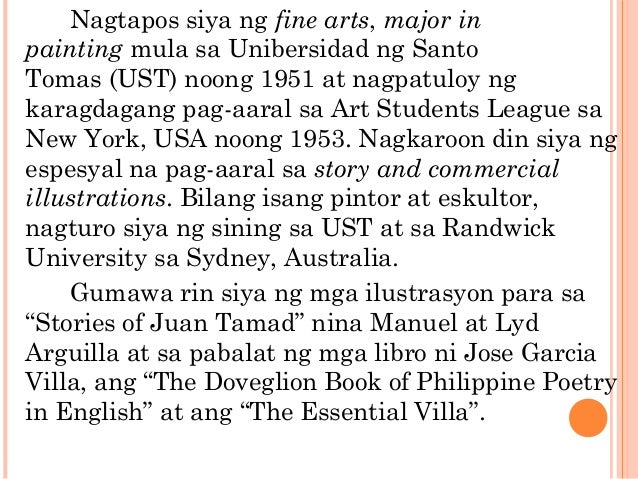 Nagtapos siya ng fine arts, major in painting mula sa Unibersidad ng Santo Tomas (UST) noong 1951 at nagpatuloy ng karagdagang pag-aaral sa Art Students League sa New York, USA noong 1953. Nagkaroon din siya ng espesyal na pag-aaral sa story and commercial illustrations. Bilang isang pintor at eskultor, nagturo siya ng sining sa UST at sa Randwick University sa Sydney, Australia.

Gumawa rin siya ng mga ilustrasyon para sa "Stories of Juan Tamad" nina Manuel at Lyd Arguilla at sa pabalat ng mga libro ni Jose Garcia Villa, ang "The Doveglion Book of Philippine Poetry in English" at ang "The Essential Villa".